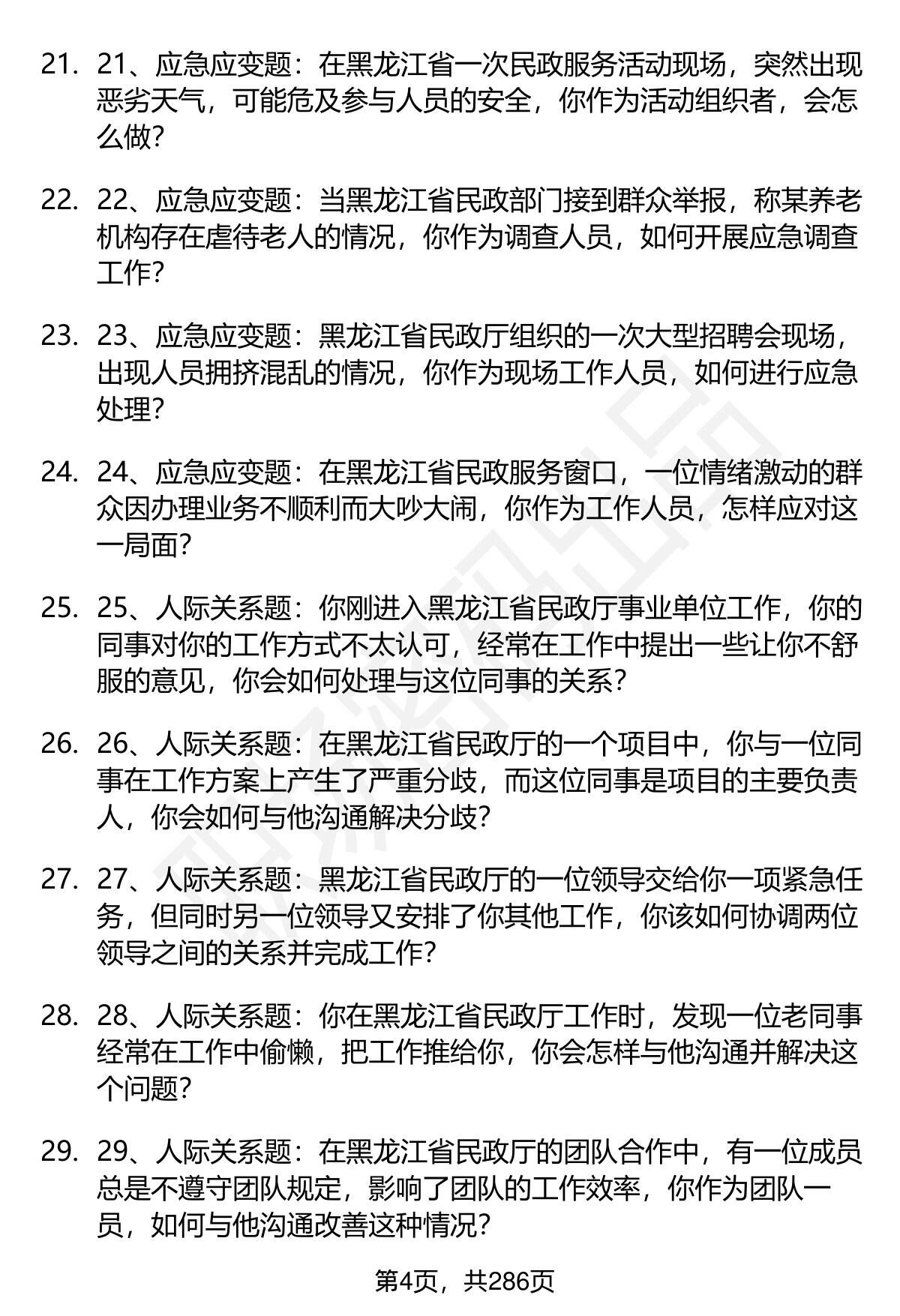 21. 21、应急应变题：在黑龙江省一次民政服务活动现场，突然出现恶劣天气，可能危及参与人员的安全，你作为活动组织者，会怎么做？

22. 22、应急应变题：当黑龙江省民政部门接到群众举报，称某养老机构存在虐待老人的情况，你作为调查人员，如何开展应急调查工作？

23. 23、应急应变题：黑龙江省民政厅组织的一次大型招聘会现场，出现人员拥挤混乱的情况，你作为现场工作人员，如何进行应急处理？

24. 24、应急应变题：在黑龙江省民政服务窗口，一位情绪激动的群众因办理业务不顺利而大吵大闹，你作为工作人员，怎样应对这一局面？

25. 25、人际关系题：你刚进入黑龙江省民政厅事业单位工作，你的同事对你的工作方式不太认可，经常在工作中提出一些让你不舒服的意见，你会如何处理与这位同事的关系？

26. 26、人际关系题：在黑龙江省民政厅的一个项目中，你与一位同事在工作方案上产生了严重分歧，而这位同事是项目的主要负责人，你会如何与他沟通解决分歧？

27. 27、人际关系题：黑龙江省民政厅的一位领导交给你一项紧急任务，但同时另一位领导又安排了你其他工作，你该如何协调两位领导之间的关系并完成工作？

28. 28、人际关系题：你在黑龙江省民政厅工作时，发现一位老同事经常在工作中偷懒，把工作推给你，你会怎样与他沟通并解决这个问题？

29. 29、人际关系题：在黑龙江省民政厅的团队合作中，有一位成员总是不遵守团队规定，影响了团队的工作效率，你作为团队一员，如何与他沟通改善这种情况？

第4页，共286页